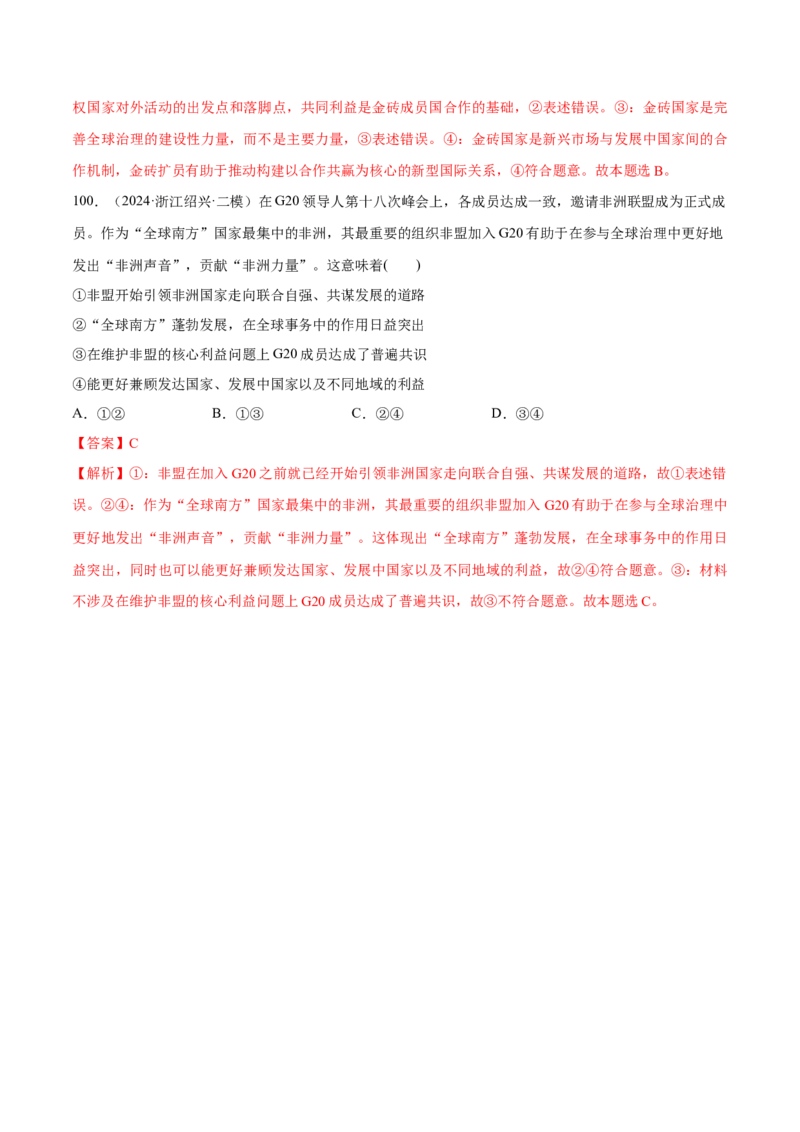 权国家对外活动的出发点和落脚点，共同利益是金砖成员国合作的基础，②表述错误。③：金砖国家是完善全球治理的建设性力量，而不是主要力量，③表述错误。④：金砖国家是新兴市场与发展中国家间的合作机制，金砖扩员有助于推动构建以合作共赢为核心的新型国际关系，④符合题意。故本题选 B。

100．（2024·浙江绍兴·二模）在 G20 领导人第十八次峰会上，各成员达成一致，邀请非洲联盟成为正式成员。作为“全球南方”国家最集中的非洲，其最重要的组织非盟加入 G20 有助于在参与全球治理中更好地发出“非洲声音”，贡献“非洲力量”。这意味着(　　)

①非盟开始引领非洲国家走向联合自强、共谋发展的道路

②“全球南方”蓬勃发展，在全球事务中的作用日益突出

③在维护非盟的核心利益问题上 G20 成员达成了普遍共识

④能更好兼顾发达国家、发展中国家以及不同地域的利益

A．①②　　B．①③　　C．②④　　D．③④

【答案】C

【解析】①：非盟在加入 G20 之前就已经开始引领非洲国家走向联合自强、共谋发展的道路，故①表述错误。②④：作为“全球南方”国家最集中的非洲，其最重要的组织非盟加入 G20 有助于在参与全球治理中更好地发出“非洲声音”，贡献“非洲力量”。这体现出“全球南方”蓬勃发展，在全球事务中的作用日益突出，同时也可以能更好兼顾发达国家、发展中国家以及不同地域的利益，故②④符合题意。③：材料不涉及在维护非盟的核心利益问题上 G20 成员达成了普遍共识，故③不符合题意。故本题选 C。